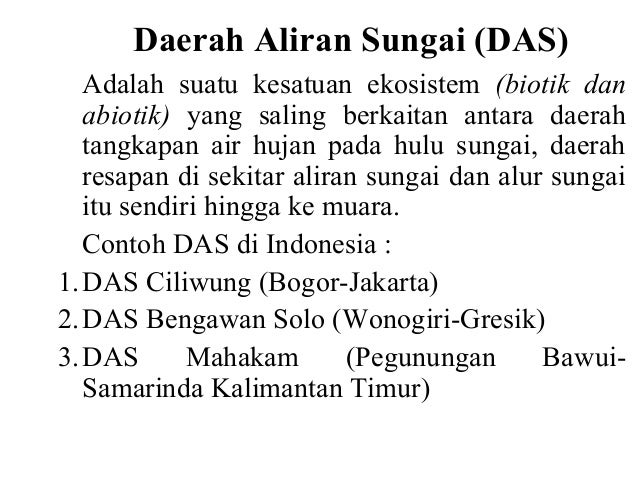 Daerah Aliran Sungai (DAS)

Adalah suatu kesatuan ekosistem (biotik dan abiotik) yang saling berkaitan antara daerah tangkapan air hujan pada hulu sungai, daerah resapan di sekitar aliran sungai dan alur sungai itu sendiri hingga ke muara.

Contoh DAS di Indonesia :

1. DAS Ciliwung (Bogor-Jakarta)
2. DAS Bengawan Solo (Wonogiri-Gresik)
3. DAS Mahakam (Pegunungan Bawui-Samarinda Kalimantan Timur)